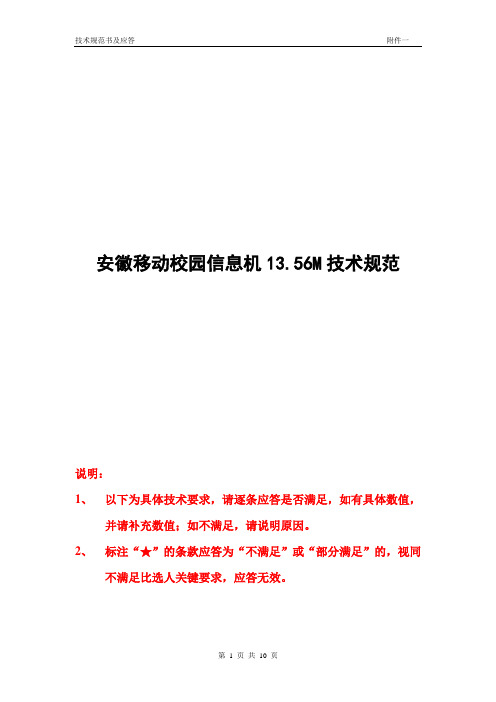 技术规范书及应答

附件一

安徽移动校园信息机 13.56M 技术规范

说明：

1、 以下为具体技术要求，请逐条应答是否满足，如有具体数值，并请补充数值；如不满足，请说明原因。

2、 标注“★”的条款应答为“不满足”或“部分满足”的，视同不满足比选人关键要求，应答无效。

第 1 页 共 10 页